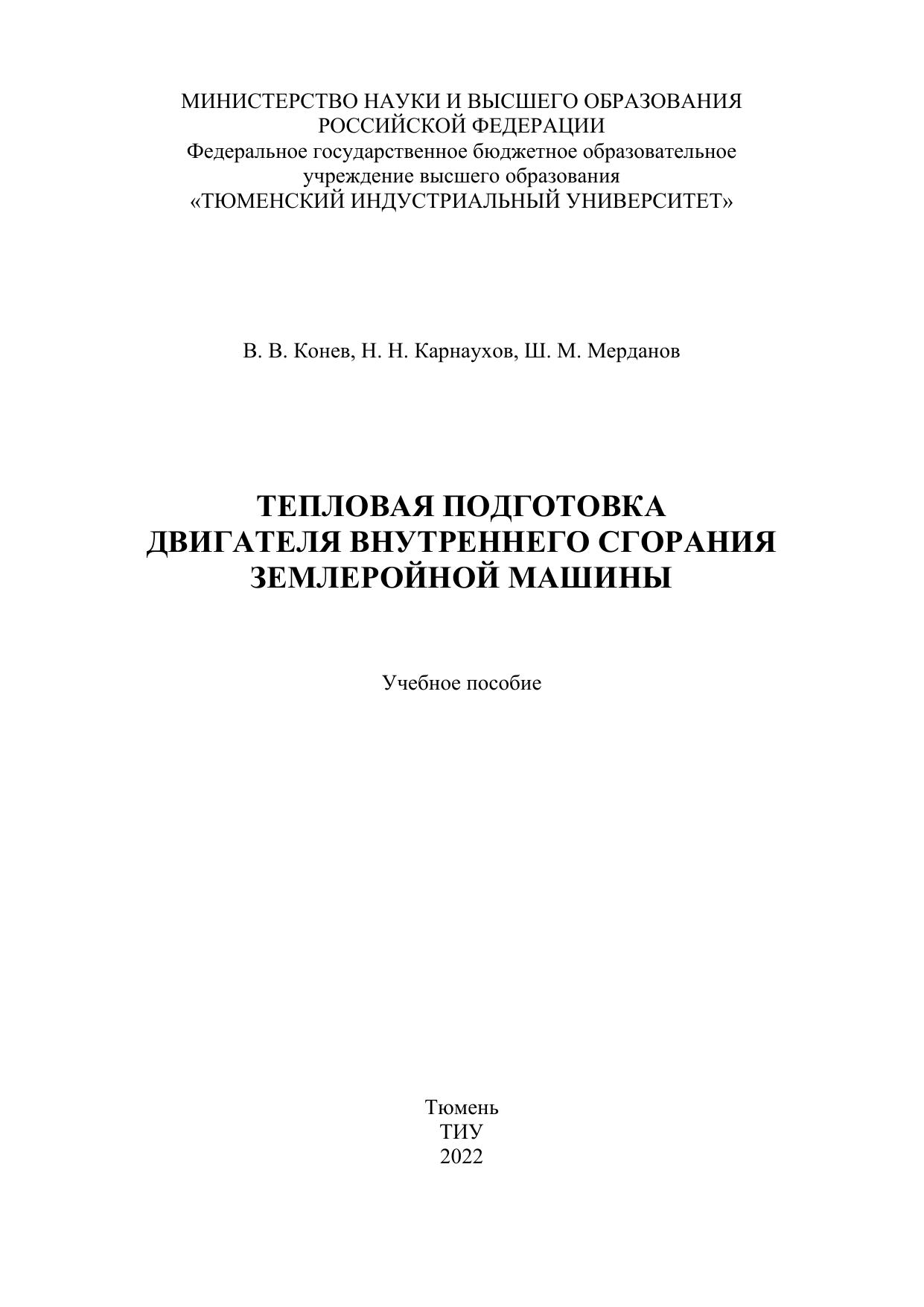 МИНИСТЕРСТВО НАУКИ И ВЫСШЕГО ОБРАЗОВАНИЯ
РОССИЙСКОЙ ФЕДЕРАЦИИ
Федеральное государственное бюджетное образовательное
учреждение высшего образования
«ТЮМЕНСКИЙ ИНДУСТРИАЛЬНЫЙ УНИВЕРСИТЕТ»

В. В. Конев, Н. Н. Карнаухов, Ш. М. Мерданов

ТЕПЛОВАЯ ПОДГОТОВКА
ДВИГАТЕЛЯ ВНУТРЕННЕГО СГОРАНИЯ
ЗЕМЛЕРОЙНОЙ МАШИНЫ

Учебное пособие

Тюмень
ТИУ
2022